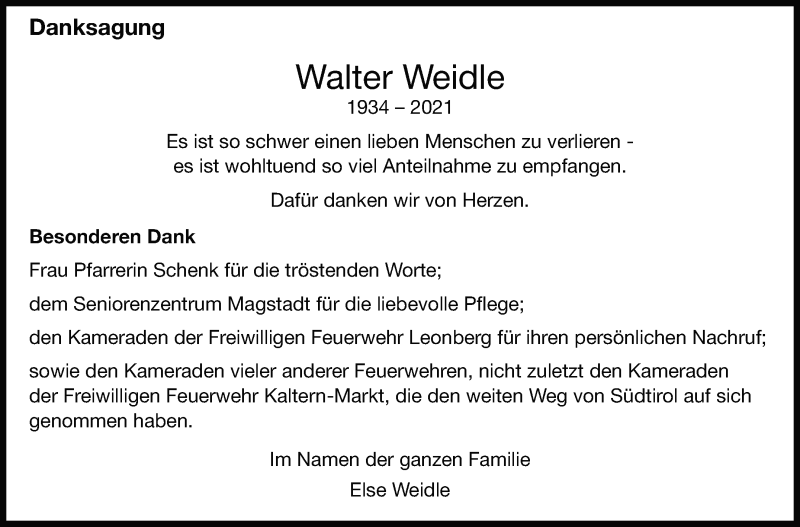 Danksagung

Walter Weidle
1934 – 2021

Es ist so schwer einen lieben Menschen zu verlieren - es ist wohltuend so viel Anteilnahme zu empfangen.

Dafür danken wir von Herzen.

Besonderen Dank

Frau Pfarrerin Schenk für die tröstenden Worte;

dem Seniorenzentrum Magstadt für die liebevolle Pflege;

den Kameraden der Freiwilligen Feuerwehr Leonberg für ihren persönlichen Nachruf;

sowie den Kameraden vieler anderer Feuerwehren, nicht zuletzt den Kameraden der Freiwilligen Feuerwehr Kaltern-Markt, die den weiten Weg von Südtirol auf sich genommen haben.

Im Namen der ganzen Familie
Else Weidle